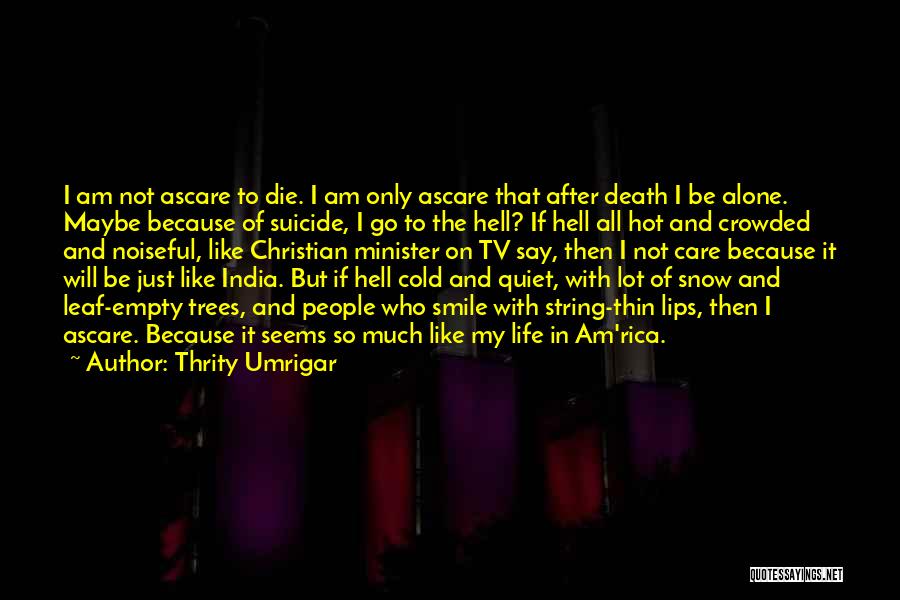 I am not ascare to die. I am only ascare that after death I be alone. Maybe because of suicide, I go to the hell? If hell all hot and crowded and noiseful, like Christian minister on TV say, then I not care because it will be just like India. But if hell cold and quiet, with lot of snow and leaf-empty trees, and people who smile with string-thin lips, then I ascare. Because it seems so much like my life in Am'rica.
~ Author: Thrity Umrigar

QUOTESSAYINGS.NET